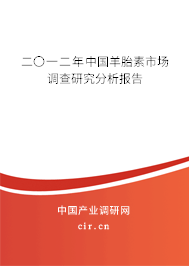 二〇一二年中国羊胎素市场调查研究分析报告

中国产业调研网
cir.cn